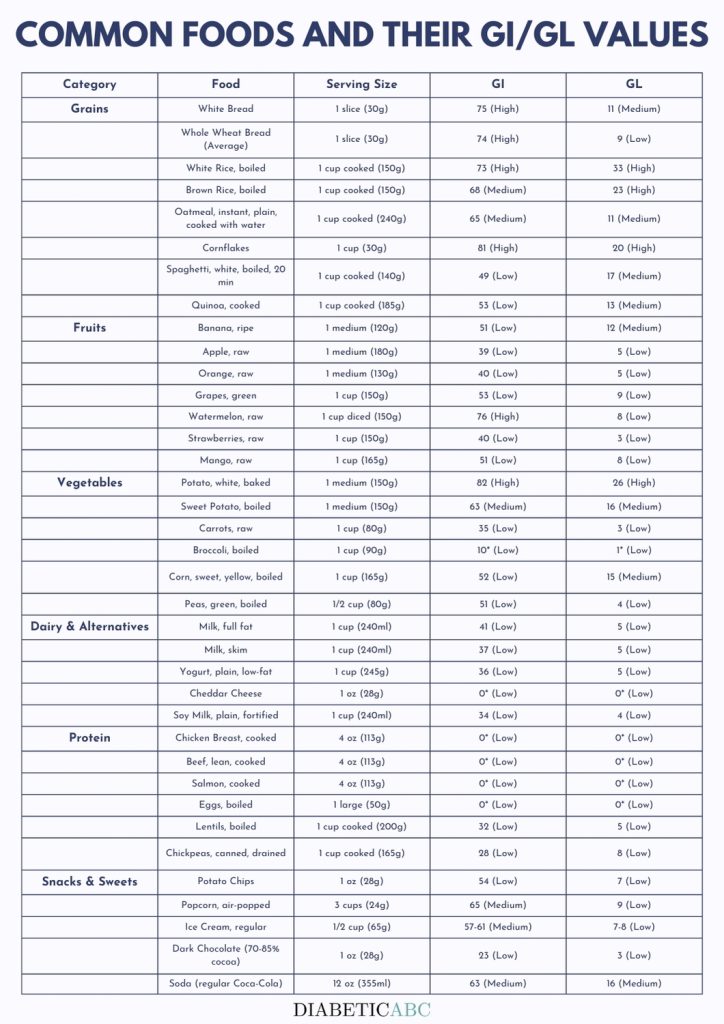 COMMON FOODS AND THEIR GI/GL VALUES

| Category | Food | Serving Size | GI | GL |
|---|---|---|---|---|
| Grains | White Bread | 1 slice (30g) | 75 (High) | 11 (Medium) |
| | Whole Wheat Bread (Average) | 1 slice (30g) | 74 (High) | 9 (Low) |
| | White Rice, boiled | 1 cup cooked (150g) | 73 (High) | 33 (High) |
| | Brown Rice, boiled | 1 cup cooked (150g) | 68 (Medium) | 23 (High) |
| | Oatmeal, instant, plain, cooked with water | 1 cup cooked (240g) | 65 (Medium) | 11 (Medium) |
| | Cornflakes | 1 cup (30g) | 81 (High) | 20 (High) |
| | Spaghetti, white, boiled, 20 min | 1 cup cooked (140g) | 49 (Low) | 17 (Medium) |
| | Quinoa, cooked | 1 cup cooked (185g) | 53 (Low) | 13 (Medium) |
| Fruits | Banana, ripe | 1 medium (120g) | 51 (Low) | 12 (Medium) |
| | Apple, raw | 1 medium (180g) | 39 (Low) | 5 (Low) |
| | Orange, raw | 1 medium (130g) | 40 (Low) | 5 (Low) |
| | Grapes, green | 1 cup (150g) | 53 (Low) | 9 (Low) |
| | Watermelon, raw | 1 cup diced (150g) | 76 (High) | 8 (Low) |
| | Strawberries, raw | 1 cup (150g) | 40 (Low) | 3 (Low) |
| | Mango, raw | 1 cup (165g) | 51 (Low) | 8 (Low) |
| Vegetables | Potato, white, baked | 1 medium (150g) | 82 (High) | 26 (High) |
| | Sweet Potato, boiled | 1 medium (150g) | 63 (Medium) | 16 (Medium) |
| | Carrots, raw | 1 cup (80g) | 35 (Low) | 3 (Low) |
| | Broccoli, boiled | 1 cup (90g) | 10* (Low) | 1* (Low) |
| | Corn, sweet, yellow, boiled | 1 cup (165g) | 52 (Low) | 15 (Medium) |
| | Peas, green, boiled | 1/2 cup (80g) | 51 (Low) | 4 (Low) |
| Dairy & Alternatives | Milk, full fat | 1 cup (240ml) | 41 (Low) | 5 (Low) |
| | Milk, skim | 1 cup (240ml) | 37 (Low) | 5 (Low) |
| | Yogurt, plain, low-fat | 1 cup (245g) | 36 (Low) | 5 (Low) |
| | Cheddar Cheese | 1 oz (28g) | 0* (Low) | 0* (Low) |
| | Soy Milk, plain, fortified | 1 cup (240ml) | 34 (Low) | 4 (Low) |
| Protein | Chicken Breast, cooked | 4 oz (113g) | 0* (Low) | 0* (Low) |
| | Beef, lean, cooked | 4 oz (113g) | 0* (Low) | 0* (Low) |
| | Salmon, cooked | 4 oz (113g) | 0* (Low) | 0* (Low) |
| | Eggs, boiled | 1 large (50g) | 0* (Low) | 0* (Low) |
| | Lentils, boiled | 1 cup cooked (200g) | 32 (Low) | 5 (Low) |
| | Chickpeas, canned, drained | 1 cup cooked (165g) | 28 (Low) | 8 (Low) |
| Snacks & Sweets | Potato Chips | 1 oz (28g) | 54 (Low) | 7 (Low) |
| | Popcorn, air-popped | 3 cups (24g) | 65 (Medium) | 9 (Low) |
| | Ice Cream, regular | 1/2 cup (65g) | 57-61 (Medium) | 7-8 (Low) |
| | Dark Chocolate (70-85% cocoa) | 1 oz (28g) | 23 (Low) | 3 (Low) |
| | Soda (regular Coca-Cola) | 12 oz (355ml) | 63 (Medium) | 16 (Medium) |

DIABETICABC